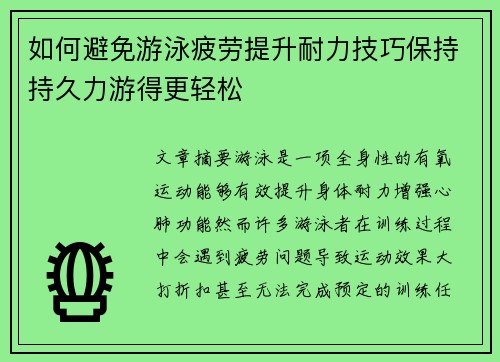 如何避免游泳疲劳提升耐力技巧保持持久力游得更轻松

文章摘要游泳是一项全身性的有氧运动能够有效提升身体耐力增强心肺功能然而许多游泳者在训练过程中会遇到疲劳问题导致运动效果大打折扣甚至无法完成预定的训练任